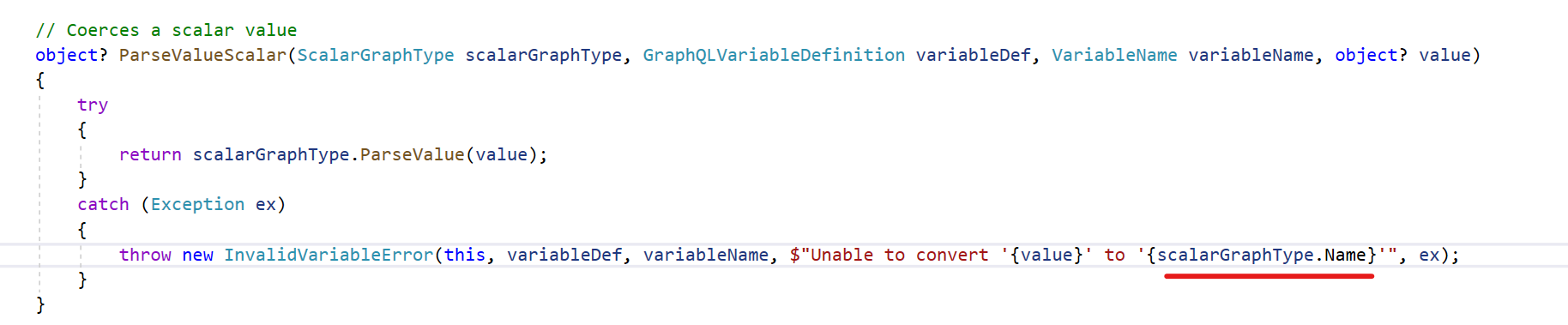 // Coerces a scalar value
object? ParseValueScalar(ScalarGraphType scalarGraphType, GraphQLVariableDefinition variableDef, VariableName variableName, object? value)
{
    try
    {
        return scalarGraphType.ParseValue(value);
    }
    catch (Exception ex)
    {
        throw new InvalidVariableError(this, variableDef, variableName, $"Unable to convert '{value}' to '{scalarGraphType.Name}'", ex);
    }
}